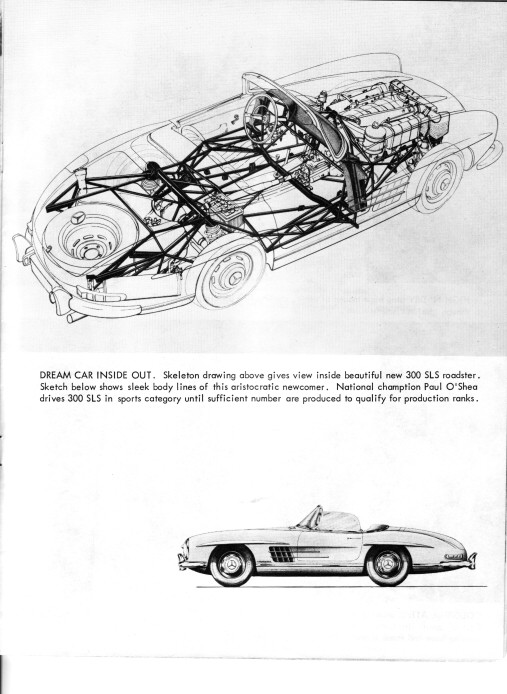 DREAM CAR INSIDE OUT. Skeleton drawing above gives view inside beautiful new 300 SLS roadster. Sketch below shows sleek body lines of this aristocratic newcomer. National champion Paul O'Shea drives 300 SLS in sports category until sufficient number are produced to qualify for production ranks.